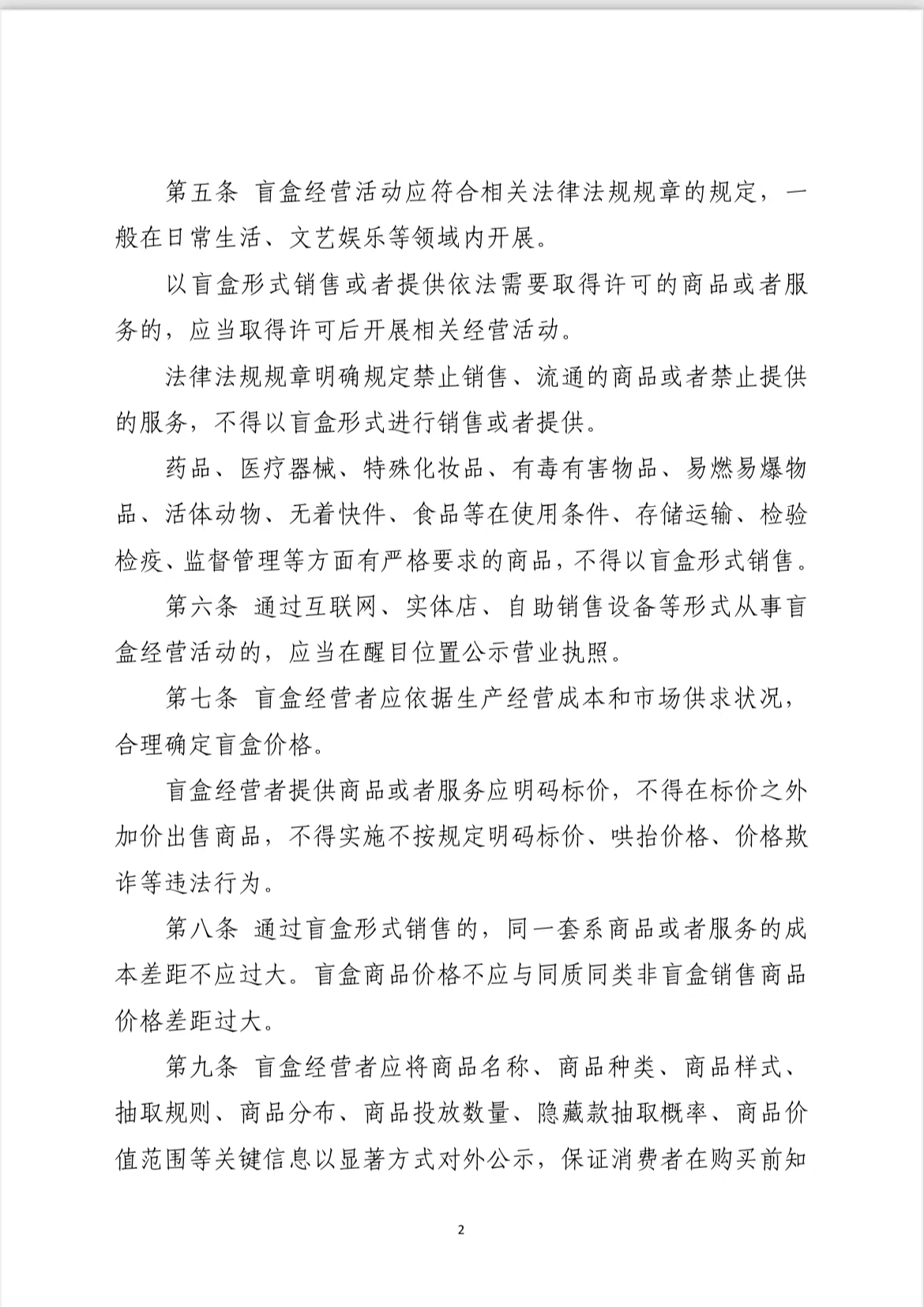 第五条 盲盒经营活动应符合相关法律法规规章的规定，一般在日常生活、文艺娱乐等领域内开展。

以盲盒形式销售或者提供依法需要取得许可的商品或者服务的，应当取得许可后开展相关经营活动。

法律法规规章明确规定禁止销售、流通的商品或者禁止提供的服务，不得以盲盒形式进行销售或者提供。

药品、医疗器械、特殊化妆品、有毒有害物品、易燃易爆物品、活体动物、无着快件、食品等在使用条件、存储运输、检验检疫、监督管理等方面有严格要求的商品，不得以盲盒形式销售。

第六条 通过互联网、实体店、自助销售设备等形式从事盲盒经营活动的，应当在醒目位置公示营业执照。

第七条 盲盒经营者应依据生产经营成本和市场供求状况，合理确定盲盒价格。

盲盒经营者提供商品或者服务应明码标价，不得在标价之外加价出售商品，不得实施不按规定明码标价、哄抬价格、价格欺诈等违法行为。

第八条 通过盲盒形式销售的，同一套系商品或者服务的成本差距不应过大。盲盒商品价格不应与同质同类非盲盒销售商品价格差距过大。

第九条 盲盒经营者应将商品名称、商品种类、商品样式、抽取规则、商品分布、商品投放数量、隐藏款抽取概率、商品价值范围等关键信息以显著方式对外公示，保证消费者在购买前知

2